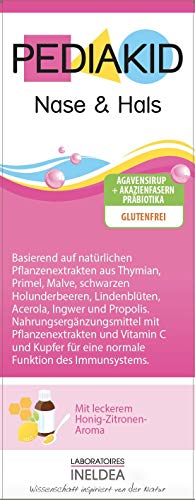 PEDIAKID

Nase & Hals

AGAVENSIRUP + AKAZIENFASERN PRÄBIOTIKA

GLUTENFREI

Basierend auf natürlichen Pflanzenextrakten aus Thymian, Primel, Malve, schwarzen Holunderbeeren, Lindenblüten, Acerola, Ingwer und Propolis. Nahrungsergänzungsmittel mit Pflanzenextrakten und Vitamin C und Kupfer für eine normale Funktion des Immunsystems.

Mit leckerem Honig-Zitronen-Aroma

LABORATOIRES
INELDEA

Wissenschaft inspiriert von der Natur